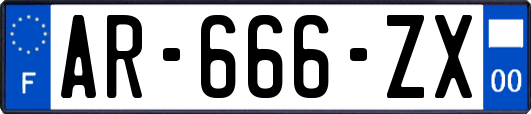 F
AR-666-ZX
00